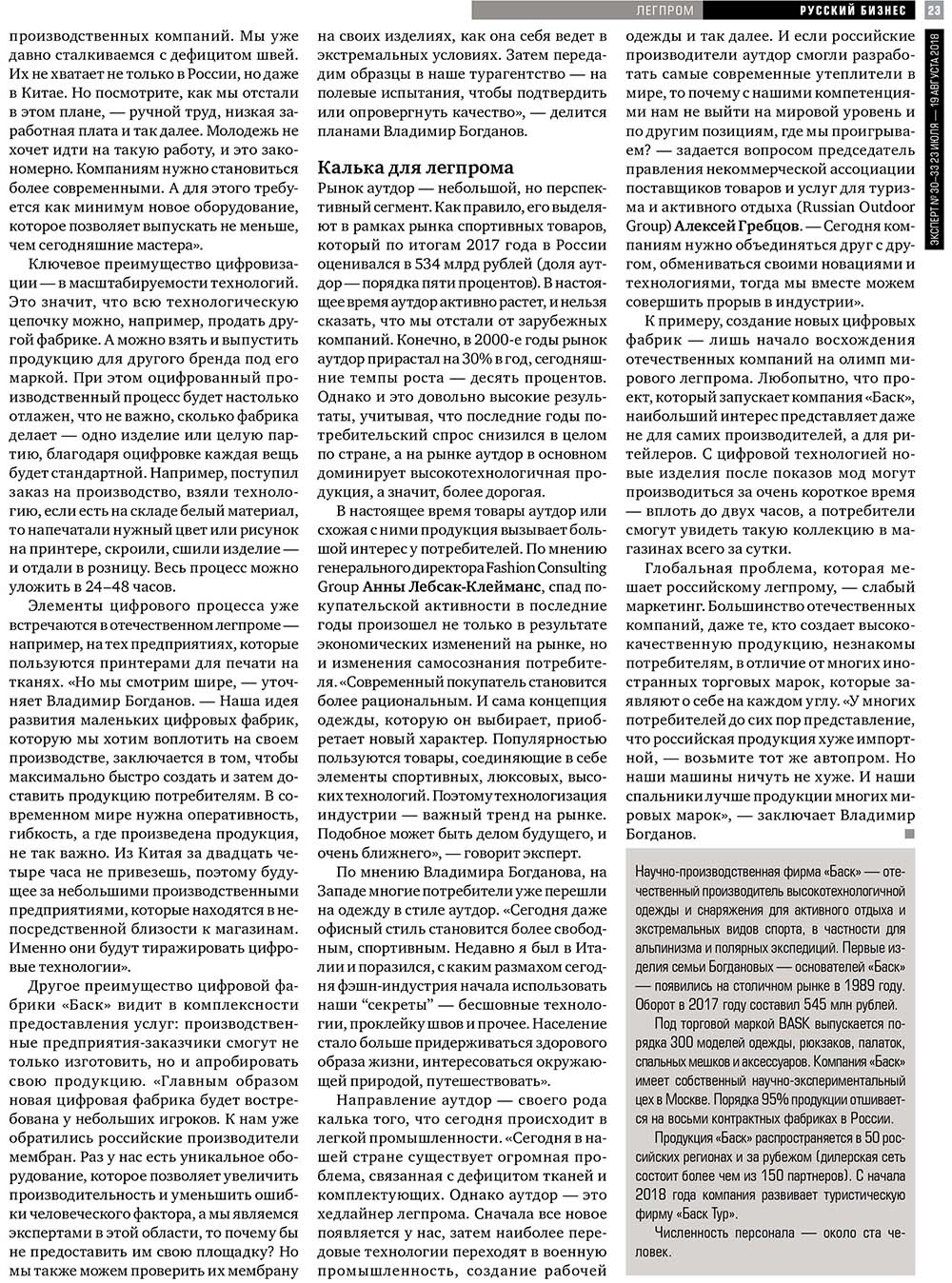 ЛЕГПРОМ РУССКИЙ БИЗНЕС 23

ЭКСПЕРТ № 30–33 23 ИЮЛЯ — 19 АВГУСТА 2018

производственных компаний. Мы уже давно сталкиваемся с дефицитом швей. Их не хватает не только в России, но даже в Китае. Но посмотрите, как мы отстали в этом плане, — ручной труд, низкая заработная плата и так далее. Молодежь не хочет идти на такую работу, и это закономерно. Компаниям нужно становиться более современными. А для этого требуется как минимум новое оборудование, которое позволяет выпускать не меньше, чем сегодняшние мастера».

Ключевое преимущество цифровизации — в масштабируемости технологий. Это значит, что всю технологическую цепочку можно, например, продать другой фабрике. А можно взять и выпустить продукцию для другого бренда под его маркой. При этом оцифрованный производственный процесс будет настолько отлажен, что не важно, сколько фабрика делает — одно изделие или целую партию, благодаря оцифровке каждая вещь будет стандартной. Например, поступил заказ на производство, взяли технологию, если есть на складе белый материал, то напечатали нужный цвет или рисунок на принтере, скроили, сшили изделие — и отдали в розницу. Весь процесс можно уложить в 24–48 часов.

Элементы цифрового процесса уже встречаются в отечественном легпроме — например, на тех предприятиях, которые пользуются принтерами для печати на тканях. «Но мы смотрим шире, — уточняет Владимир Богданов. — Наша идея развития маленьких цифровых фабрик, которую мы хотим воплотить на своем производстве, заключается в том, чтобы максимально быстро создать и затем доставить продукцию потребителям. В современном мире нужна оперативность, гибкость, а где произведена продукция, не так важно. Из Китая за двадцать четыре часа не привезешь, поэтому будущее за небольшими производственными предприятиями, которые находятся в непосредственной близости к магазинам. Именно они будут тиражировать цифровые технологии».

Другое преимущество цифровой фабрики «Баск» видит в комплексности предоставления услуг: производственные предприятия-заказчики смогут не только изготовить, но и апробировать свою продукцию. «Главным образом новая цифровая фабрика будет востребована у небольших игроков. К нам уже обратились российские производители мембран. Раз у нас есть уникальное оборудование, которое позволяет увеличить производительность и уменьшить ошибки человеческого фактора, а мы являемся экспертами в этой области, то почему бы не предоставить им свою площадку? Но мы также можем проверить их мембрану на своих изделиях, как она себя ведет в экстремальных условиях. Затем передадим образцы в наше турагентство — на полевые испытания, чтобы подтвердить или опровергнуть качество», — делится планами Владимир Богданов.

Калька для легпрома

Рынок аутдор — небольшой, но перспективный сегмент. Как правило, его выделяют в рамках рынка спортивных товаров, который по итогам 2017 года в России оценивался в 534 млрд рублей (доля аутдор — порядка пяти процентов). В настоящее время аутдор активно растет, и нельзя сказать, что мы отстали от зарубежных компаний. Конечно, в 2000-е годы рынок аутдор прирастал на 30% в год, сегодняшние темпы роста — десять процентов. Однако и это довольно высокие результаты, учитывая, что последние годы потребительский спрос снизился в целом по стране, а на рынке аутдор в основном доминирует высокотехнологичная продукция, а значит, более дорогая.

В настоящее время товары аутдор или схожая с ними продукция вызывает большой интерес у потребителей. По мнению генерального директора Fashion Consulting Group Анны Лебсак-Клейманс, спад покупательской активности в последние годы произошел не только в результате экономических изменений на рынке, но и изменения самосознания потребителя. «Современный покупатель становится более рациональным. И сама концепция одежды, которую он выбирает, приобретает новый характер. Популярностью пользуются товары, соединяющие в себе элементы спортивных, люксовых, высоких технологий. Поэтому технологизация индустрии — важный тренд на рынке. Подобное может быть делом будущего, и очень ближнего», — говорит эксперт.

По мнению Владимира Богданова, на Западе многие потребители уже перешли на одежду в стиле аутдор. «Сегодня даже офисный стиль становится более свободным, спортивным. Недавно я был в Италии и поразился, с каким размахом сегодня фэшн-индустрия начала использовать наши “секреты” — бесшовные технологии, проклейку швов и прочее. Население стало больше придерживаться здорового образа жизни, интересоваться окружающей природой, путешествовать».

Направление аутдор — своего рода калька того, что сегодня происходит в легкой промышленности. «Сегодня в нашей стране существует огромная проблема, связанная с дефицитом тканей и комплектующих. Однако аутдор — это хедлайнер легпрома. Сначала все новое появляется у нас, затем наиболее передовые технологии переходят в военную промышленность, создание рабочей одежды и так далее. И если российские производители аутдор смогли разработать самые современные утеплители в мире, то почему с нашими компетенциями нам не выйти на мировой уровень и по другим позициям, где мы проигрываем? — задается вопросом председатель правления некоммерческой ассоциации поставщиков товаров и услуг для туризма и активного отдыха (Russian Outdoor Group) Алексей Гребцов. — Сегодня компаниям нужно объединяться друг с другом, обмениваться своими новациями и технологиями, тогда мы вместе можем совершить прорыв в индустрии».

К примеру, создание новых цифровых фабрик — лишь начало восхождения отечественных компаний на олимп мирового легпрома. Любопытно, что проект, который запускает компания «Баск», наибольший интерес представляет даже не для самих производителей, а для ритейлеров. С цифровой технологией новые изделия после показов мод могут производиться за очень короткое время — вплоть до двух часов, а потребители смогут увидеть такую коллекцию в магазинах всего за сутки.

Глобальная проблема, которая мешает российскому легпрому, — слабый маркетинг. Большинство отечественных компаний, даже те, кто создает высококачественную продукцию, незнакомы потребителям, в отличие от многих иностранных торговых марок, которые заявляют о себе на каждом углу. «У многих потребителей до сих пор представление, что российская продукция хуже импортной, — возьмите тот же автопром. Но наши машины ничуть не хуже. И наши спальники лучше продукции многих мировых марок», — заключает Владимир Богданов.

Научно-производственная фирма «Баск» — отечественный производитель высокотехнологичной одежды и снаряжения для активного отдыха и экстремальных видов спорта, в частности для альпинизма и полярных экспедиций. Первые изделия семьи Богдановых — основателей «Баск» — появились на столичном рынке в 1989 году. Оборот в 2017 году составил 545 млн рублей.

Под торговой маркой BASK выпускается порядка 300 моделей одежды, рюкзаков, палаток, спальных мешков и аксессуаров. Компания «Баск» имеет собственный научно-экспериментальный цех в Москве. Порядка 95% продукции отшивается на восьми контрактных фабриках в России.

Продукция «Баск» распространяется в 50 российских регионах и за рубежом (дилерская сеть состоит более чем из 150 партнеров). С начала 2018 года компания развивает туристическую фирму «Баск Тур».

Численность персонала — около ста человек.